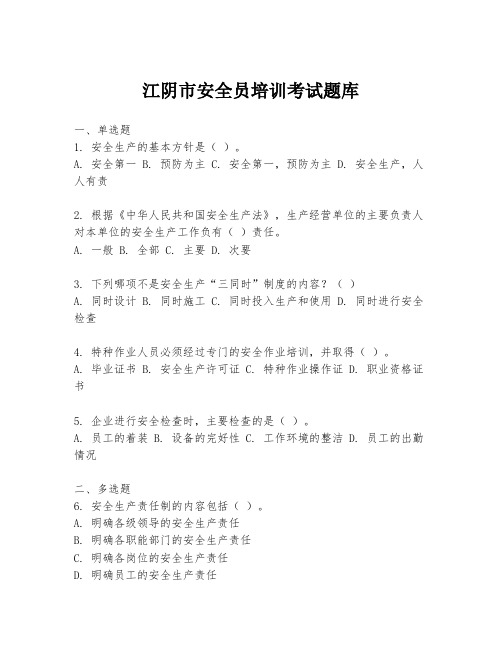 江阴市安全员培训考试题库

一、单选题
1. 安全生产的基本方针是（ ）。
A. 安全第一 B. 预防为主 C. 安全第一，预防为主 D. 安全生产，人人有责

2. 根据《中华人民共和国安全生产法》，生产经营单位的主要负责人对本单位的安全生产工作负有（ ）责任。
A. 一般 B. 全部 C. 主要 D. 次要

3. 下列哪项不是安全生产“三同时”制度的内容？（ ）
A. 同时设计 B. 同时施工 C. 同时投入生产和使用 D. 同时进行安全检查

4. 特种作业人员必须经过专门的安全作业培训，并取得（ ）。
A. 毕业证书 B. 安全生产许可证 C. 特种作业操作证 D. 职业资格证书

5. 企业进行安全检查时，主要检查的是（ ）。
A. 员工的着装 B. 设备的完好性 C. 工作环境的整洁 D. 员工的出勤情况

二、多选题
6. 安全生产责任制的内容包括（ ）。
A. 明确各级领导的安全生产责任
B. 明确各职能部门的安全生产责任
C. 明确各岗位的安全生产责任
D. 明确员工的安全生产责任